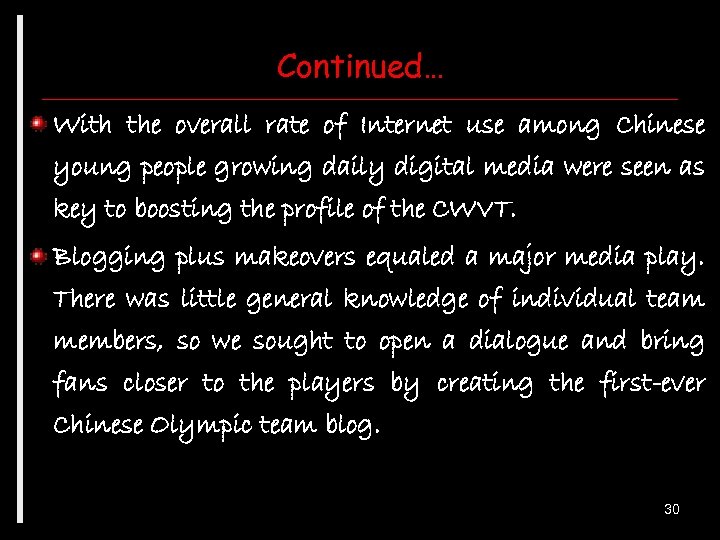 Continued…

With the overall rate of Internet use among Chinese young people growing daily digital media were seen as key to boosting the profile of the CWVT.

Blogging plus makeovers equaled a major media play. There was little general knowledge of individual team members, so we sought to open a dialogue and bring fans closer to the players by creating the first-ever Chinese Olympic team blog.

30